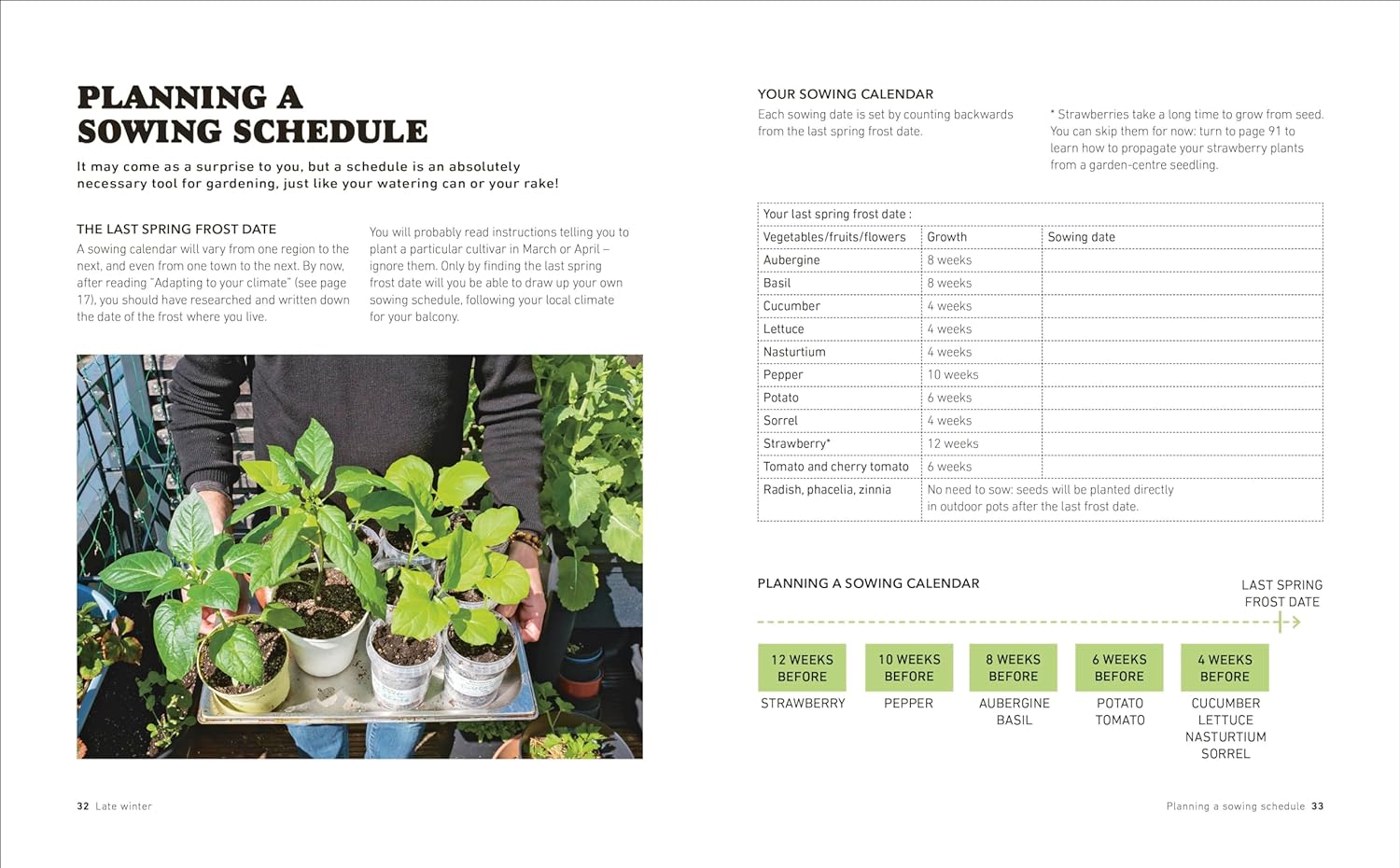 PLANNING A SOWING SCHEDULE

It may come as a surprise to you, but a schedule is an absolutely necessary tool for gardening, just like your watering can or your rake!

THE LAST SPRING FROST DATE

A sowing calendar will vary from one region to the next, and even from one town to the next. By now, after reading "Adapting to your climate" (see page 17), you should have researched and written down the date of the frost where you live.

You will probably read instructions telling you to plant a particular cultivar in March or April – ignore them. Only by finding the last spring frost date will you be able to draw up your own sowing schedule, following your local climate for your balcony.

32 Late winter

YOUR SOWING CALENDAR

Each sowing date is set by counting backwards from the last spring frost date.

* Strawberries take a long time to grow from seed. You can skip them for now: turn to page 91 to learn how to propagate your strawberry plants from a garden-centre seedling.

| Your last spring frost date : | | |
|---|---|---|
| Vegetables/fruits/flowers | Growth | Sowing date |
| Aubergine | 8 weeks | |
| Basil | 8 weeks | |
| Cucumber | 4 weeks | |
| Lettuce | 4 weeks | |
| Nasturtium | 4 weeks | |
| Pepper | 10 weeks | |
| Potato | 6 weeks | |
| Sorrel | 4 weeks | |
| Strawberry* | 12 weeks | |
| Tomato and cherry tomato | 6 weeks | |
| Radish, phacelia, zinnia | No need to sow: seeds will be planted directly in outdoor pots after the last frost date. | |

PLANNING A SOWING CALENDAR

LAST SPRING FROST DATE

12 WEEKS BEFORE
STRAWBERRY

10 WEEKS BEFORE
PEPPER

8 WEEKS BEFORE
AUBERGINE
BASIL

6 WEEKS BEFORE
POTATO
TOMATO

4 WEEKS BEFORE
CUCUMBER
LETTUCE
NASTURTIUM
SORREL

Planning a sowing schedule 33